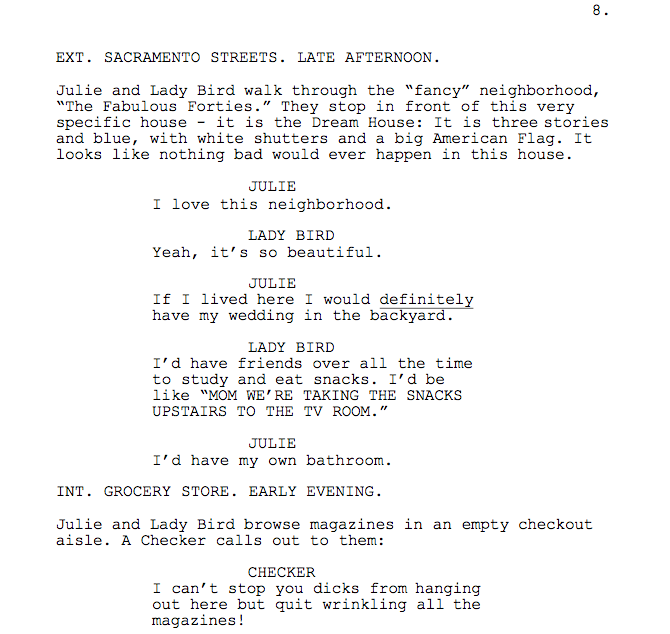 8.

EXT. SACRAMENTO STREETS. LATE AFTERNOON.

Julie and Lady Bird walk through the “fancy” neighborhood, “The Fabulous Forties.” They stop in front of this very specific house - it is the Dream House: It is three stories and blue, with white shutters and a big American Flag. It looks like nothing bad would ever happen in this house.

JULIE
I love this neighborhood.

LADY BIRD
Yeah, it’s so beautiful.

JULIE
If I lived here I would definitely have my wedding in the backyard.

LADY BIRD
I’d have friends over all the time to study and eat snacks. I’d be like “MOM WE’RE TAKING THE SNACKS UPSTAIRS TO THE TV ROOM.”

JULIE
I’d have my own bathroom.

INT. GROCERY STORE. EARLY EVENING.

Julie and Lady Bird browse magazines in an empty checkout aisle. A Checker calls out to them:

CHECKER
I can’t stop you dicks from hanging out here but quit wrinkling all the magazines!